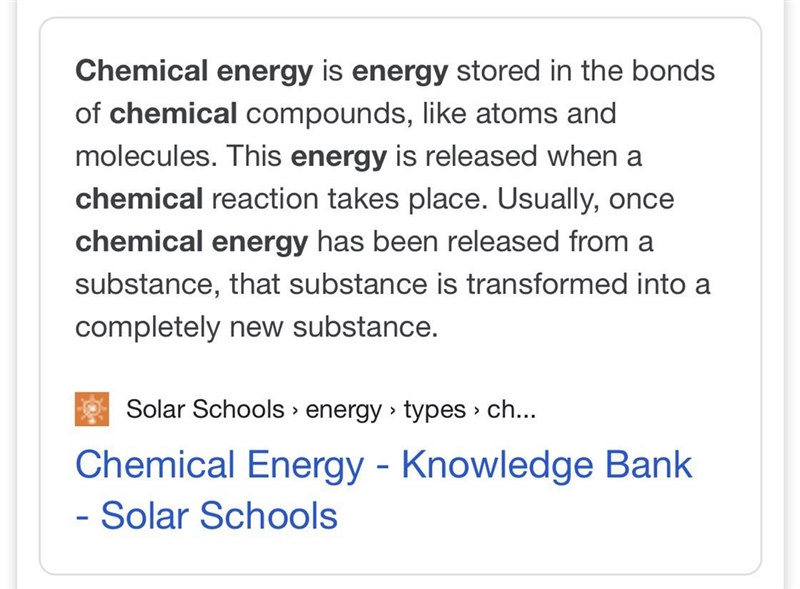 Chemical energy is energy stored in the bonds of chemical compounds, like atoms and molecules. This energy is released when a chemical reaction takes place. Usually, once chemical energy has been released from a substance, that substance is transformed into a completely new substance.

Solar Schools › energy › types › ch...

Chemical Energy - Knowledge Bank - Solar Schools